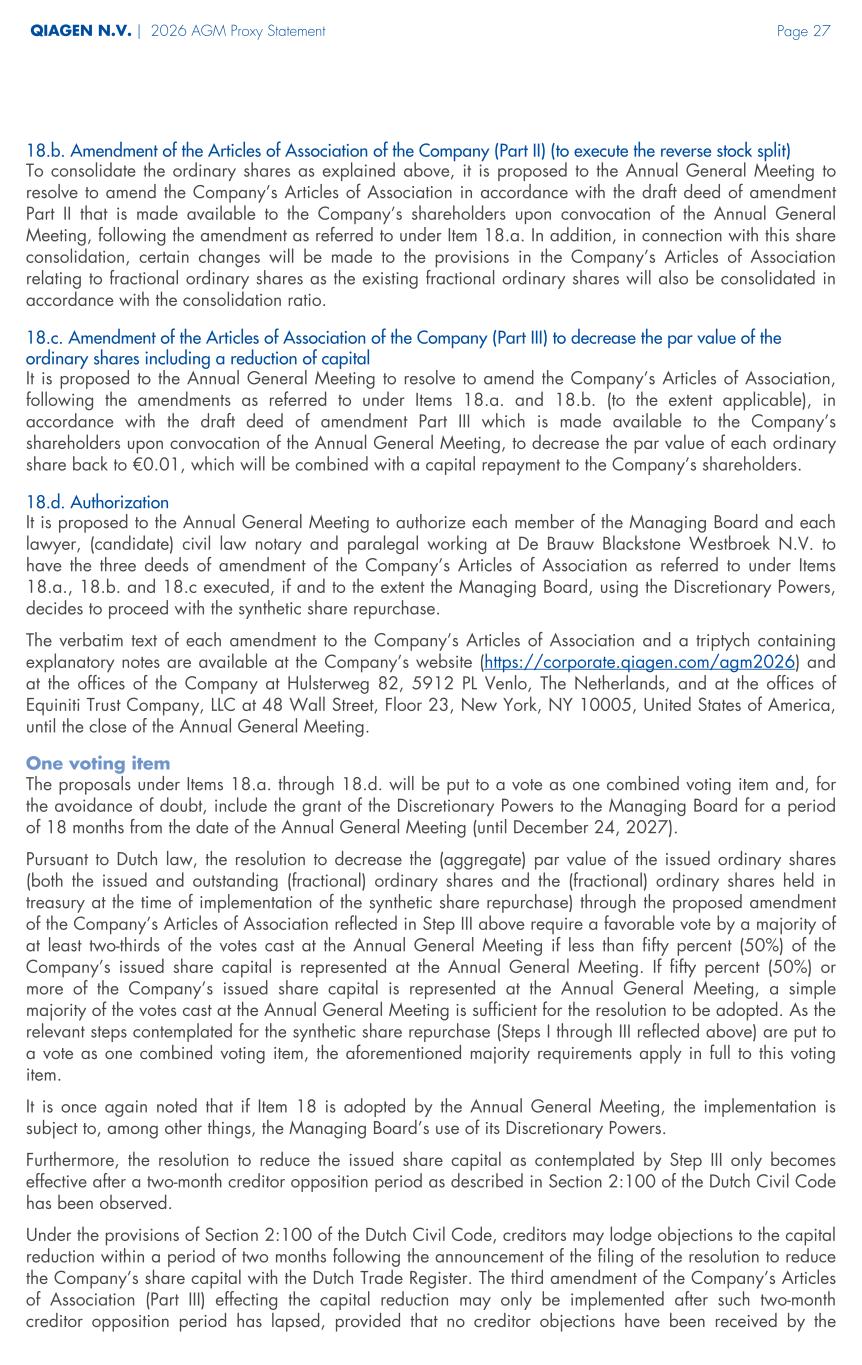 QIAGEN N.V. | 2026 AGM Proxy Statement Page 27

18.b. Amendment of the Articles of Association of the Company (Part II) (to execute the reverse stock split)
To consolidate the ordinary shares as explained above, it is proposed to the Annual General Meeting to resolve to amend the Company's Articles of Association in accordance with the draft deed of amendment Part II that is made available to the Company's shareholders upon convocation of the Annual General Meeting, following the amendment as referred to under Item 18.a. In addition, in connection with this share consolidation, certain changes will be made to the provisions in the Company's Articles of Association relating to fractional ordinary shares as the existing fractional ordinary shares will also be consolidated in accordance with the consolidation ratio.

18.c. Amendment of the Articles of Association of the Company (Part III) to decrease the par value of the ordinary shares including a reduction of capital
It is proposed to the Annual General Meeting to resolve to amend the Company's Articles of Association, following the amendments as referred to under Items 18.a. and 18.b. (to the extent applicable), in accordance with the draft deed of amendment Part III which is made available to the Company's shareholders upon convocation of the Annual General Meeting, to decrease the par value of each ordinary share back to €0.01, which will be combined with a capital repayment to the Company's shareholders.

18.d. Authorization
It is proposed to the Annual General Meeting to authorize each member of the Managing Board and each lawyer, (candidate) civil law notary and paralegal working at De Brauw Blackstone Westbroek N.V. to have the three deeds of amendment of the Company's Articles of Association as referred to under Items 18.a., 18.b. and 18.c executed, if and to the extent the Managing Board, using the Discretionary Powers, decides to proceed with the synthetic share repurchase.

The verbatim text of each amendment to the Company's Articles of Association and a triptych containing explanatory notes are available at the Company's website (https://corporate.qiagen.com/agm2026) and at the offices of the Company at Hulsterweg 82, 5912 PL Venlo, The Netherlands, and at the offices of Equiniti Trust Company, LLC at 48 Wall Street, Floor 23, New York, NY 10005, United States of America, until the close of the Annual General Meeting.

One voting item
The proposals under Items 18.a. through 18.d. will be put to a vote as one combined voting item and, for the avoidance of doubt, include the grant of the Discretionary Powers to the Managing Board for a period of 18 months from the date of the Annual General Meeting (until December 24, 2027).

Pursuant to Dutch law, the resolution to decrease the (aggregate) par value of the issued ordinary shares (both the issued and outstanding (fractional) ordinary shares and the (fractional) ordinary shares held in treasury at the time of implementation of the synthetic share repurchase) through the proposed amendment of the Company's Articles of Association reflected in Step III above require a favorable vote by a majority of at least two-thirds of the votes cast at the Annual General Meeting if less than fifty percent (50%) of the Company's issued share capital is represented at the Annual General Meeting. If fifty percent (50%) or more of the Company's issued share capital is represented at the Annual General Meeting, a simple majority of the votes cast at the Annual General Meeting is sufficient for the resolution to be adopted. As the relevant steps contemplated for the synthetic share repurchase (Steps I through III reflected above) are put to a vote as one combined voting item, the aforementioned majority requirements apply in full to this voting item.

It is once again noted that if Item 18 is adopted by the Annual General Meeting, the implementation is subject to, among other things, the Managing Board's use of its Discretionary Powers.

Furthermore, the resolution to reduce the issued share capital as contemplated by Step III only becomes effective after a two-month creditor opposition period as described in Section 2:100 of the Dutch Civil Code has been observed.

Under the provisions of Section 2:100 of the Dutch Civil Code, creditors may lodge objections to the capital reduction within a period of two months following the announcement of the filing of the resolution to reduce the Company's share capital with the Dutch Trade Register. The third amendment of the Company's Articles of Association (Part III) effecting the capital reduction may only be implemented after such two-month creditor opposition period has lapsed, provided that no creditor objections have been received by the